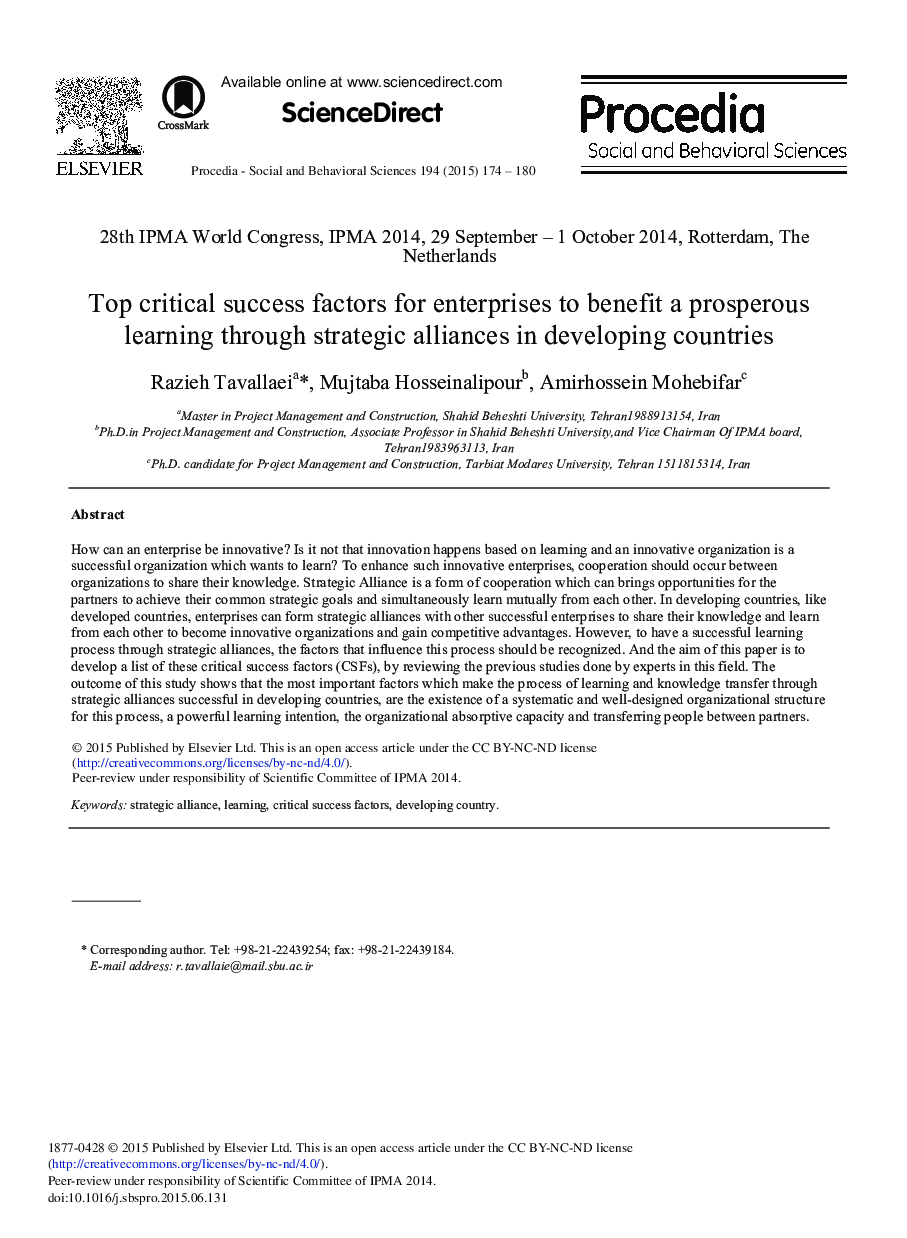 ELSEVIER

CrossMark

Available online at www.sciencedirect.com

ScienceDirect

Procedia - Social and Behavioral Sciences 194 (2015) 174 – 180

Procedia
Social and Behavioral Sciences

28th IPMA World Congress, IPMA 2014, 29 September – 1 October 2014, Rotterdam, The Netherlands

Top critical success factors for enterprises to benefit a prosperous learning through strategic alliances in developing countries

Razieh Tavallaei$^{a}$*, Mujtaba Hosseinalipour$^{b}$, Amirhossein Mohebifar$^{c}$

$^{a}$Master in Project Management and Construction, Shahid Beheshti University, Tehran1988913154, Iran
$^{b}$Ph.D.in Project Management and Construction, Associate Professor in Shahid Beheshti University,and Vice Chairman Of IPMA board, Tehran1983963113, Iran
$^{c}$Ph.D. candidate for Project Management and Construction, Tarbiat Modares University, Tehran 1511815314, Iran

Abstract

How can an enterprise be innovative? Is it not that innovation happens based on learning and an innovative organization is a successful organization which wants to learn? To enhance such innovative enterprises, cooperation should occur between organizations to share their knowledge. Strategic Alliance is a form of cooperation which can brings opportunities for the partners to achieve their common strategic goals and simultaneously learn mutually from each other. In developing countries, like developed countries, enterprises can form strategic alliances with other successful enterprises to share their knowledge and learn from each other to become innovative organizations and gain competitive advantages. However, to have a successful learning process through strategic alliances, the factors that influence this process should be recognized. And the aim of this paper is to develop a list of these critical success factors (CSFs), by reviewing the previous studies done by experts in this field. The outcome of this study shows that the most important factors which make the process of learning and knowledge transfer through strategic alliances successful in developing countries, are the existence of a systematic and well-designed organizational structure for this process, a powerful learning intention, the organizational absorptive capacity and transferring people between partners.

© 2015 Published by Elsevier Ltd. This is an open access article under the CC BY-NC-ND license (http://creativecommons.org/licenses/by-nc-nd/4.0/).
Peer-review under responsibility of Scientific Committee of IPMA 2014.

Keywords: strategic alliance, learning, critical success factors, developing country.

* Corresponding author. Tel: +98-21-22439254; fax: +98-21-22439184.
E-mail address: r.tavallaie@mail.sbu.ac.ir

1877-0428 © 2015 Published by Elsevier Ltd. This is an open access article under the CC BY-NC-ND license (http://creativecommons.org/licenses/by-nc-nd/4.0/).
Peer-review under responsibility of Scientific Committee of IPMA 2014.
doi:10.1016/j.sbspro.2015.06.131